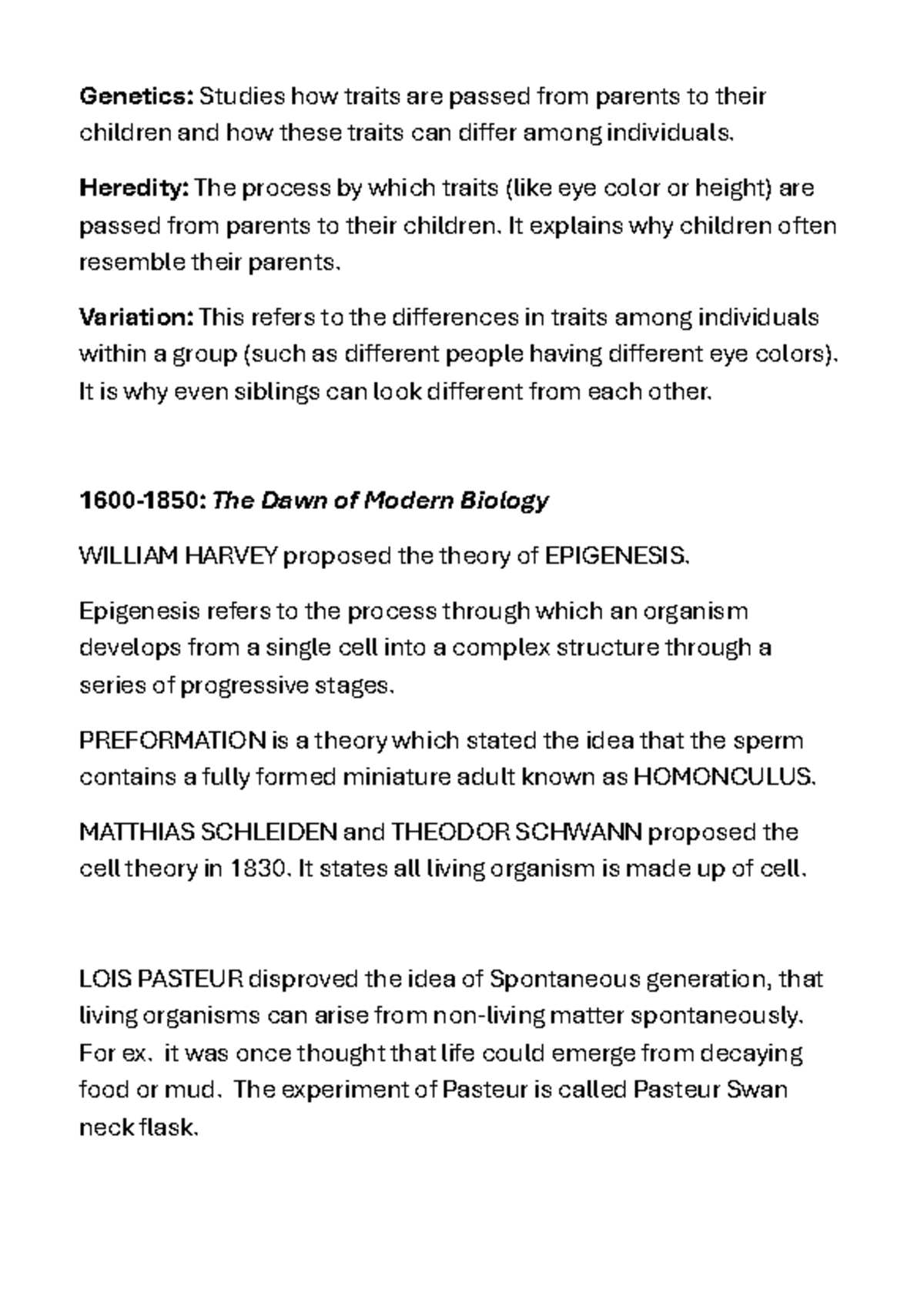 Genetics: Studies how traits are passed from parents to their children and how these traits can differ among individuals.

Heredity: The process by which traits (like eye color or height) are passed from parents to their children. It explains why children often resemble their parents.

Variation: This refers to the differences in traits among individuals within a group (such as different people having different eye colors). It is why even siblings can look different from each other.

1600-1850: The Dawn of Modern Biology

WILLIAM HARVEY proposed the theory of EPIGENESIS.

Epigenesis refers to the process through which an organism develops from a single cell into a complex structure through a series of progressive stages.

PREFORMATION is a theory which stated the idea that the sperm contains a fully formed miniature adult known as HOMONCULUS.

MATTHIAS SCHLEIDEN and THEODOR SCHWANN proposed the cell theory in 1830. It states all living organism is made up of cell.

LOIS PASTEUR disproved the idea of Spontaneous generation, that living organisms can arise from non-living matter spontaneously. For ex. it was once thought that life could emerge from decaying food or mud. The experiment of Pasteur is called Pasteur Swan neck flask.